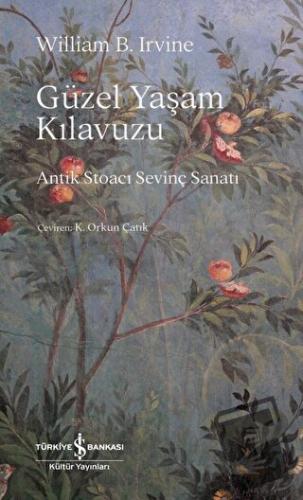 William B. Irvine

Güzel Yaşam Kılavuzu

Antik Stoacı Sevinç Sanatı

Çeviren: K. Orkun Çatık

TÜRKİYE İŞ BANKASI
Kültür Yayınları